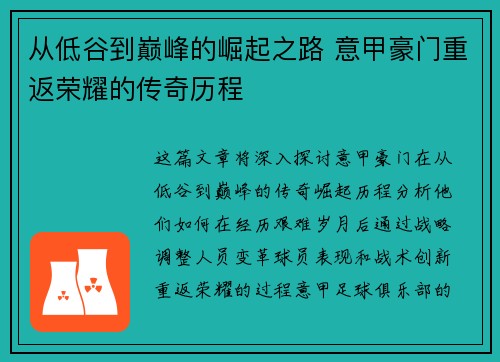 从低谷到巅峰的崛起之路 意甲豪门重返荣耀的传奇历程

这篇文章将深入探讨意甲豪门在从低谷到巅峰的传奇崛起历程分析他们如何在经历艰难岁月后通过战略调整人员变革球员表现和战术创新重返荣耀的过程意甲足球俱乐部的